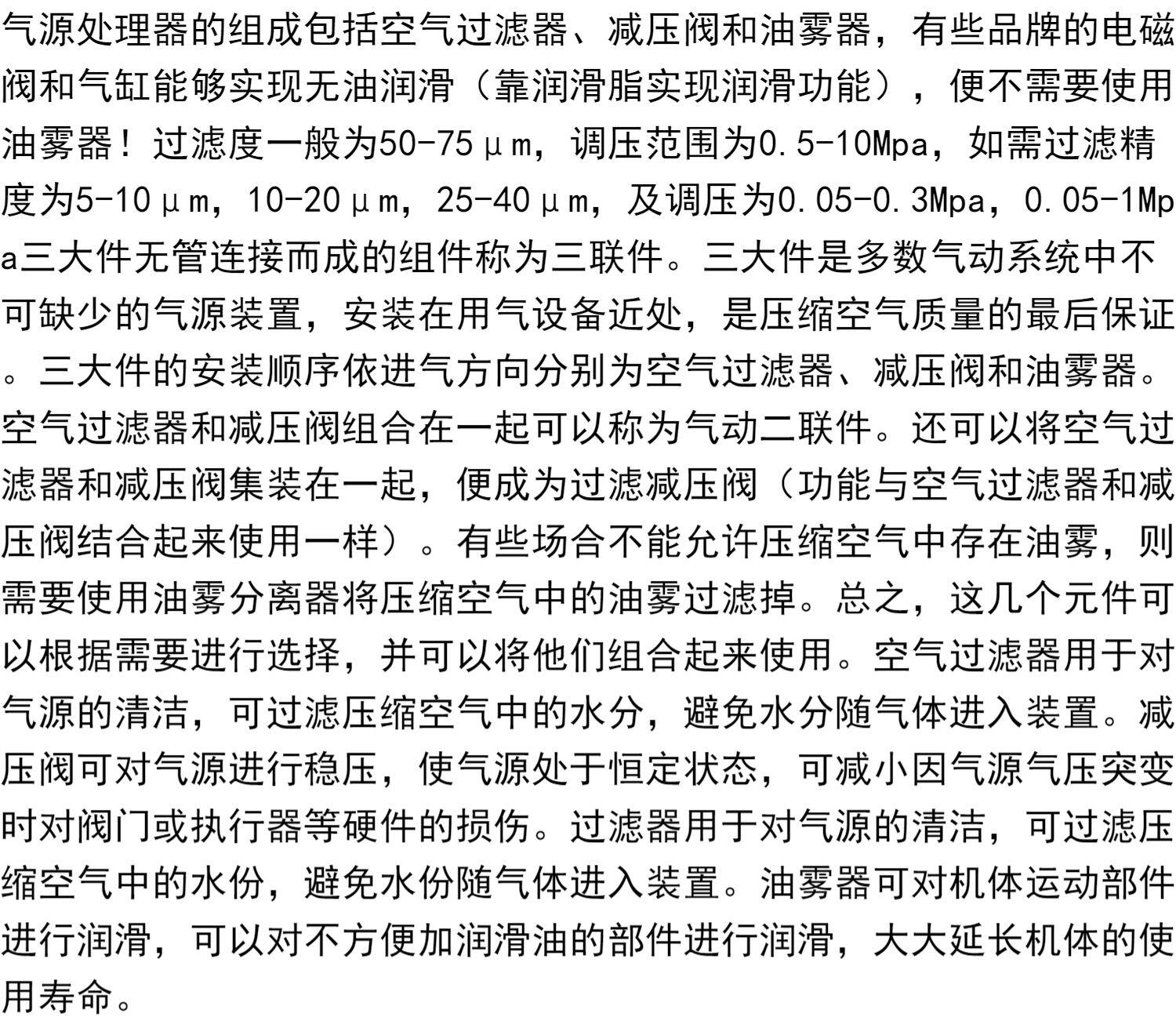 气源处理器的组成包括空气过滤器、减压阀和油雾器，有些品牌的电磁阀和气缸能够实现无油润滑（靠润滑脂实现润滑功能），便不需要使用油雾器！过滤度一般为50-75μm，调压范围为0.5-10Mpa，如需过滤精度为5-10μm，10-20μm，25-40μm，及调压为0.05-0.3Mpa，0.05-1Mpa三大件无管连接而成的组件称为三联件。三大件是多数气动系统中不可缺少的气源装置，安装在用气设备近处，是压缩空气质量的最后保证。三大件的安装顺序依进气方向分别为空气过滤器、减压阀和油雾器。空气过滤器和减压阀组合在一起可以称为气动二联件。还可以将空气过滤器和减压阀集装在一起，便成为过滤减压阀（功能与空气过滤器和减压阀结合起来使用一样）。有些场合不能允许压缩空气中存在油雾，则需要使用油雾分离器将压缩空气中的油雾过滤掉。总之，这几个元件可以根据需要进行选择，并可以将他们组合起来使用。空气过滤器用于对气源的清洁，可过滤压缩空气中的水分，避免水分随气体进入装置。减压阀可对气源进行稳压，使气源处于恒定状态，可减小因气源气压突变时对阀门或执行器等硬件的损伤。过滤器用于对气源的清洁，可过滤压缩空气中的水份，避免水份随气体进入装置。油雾器可对机体运动部件进行润滑，可以对不方便加润滑油的部件进行润滑，大大延长机体的使用寿命。